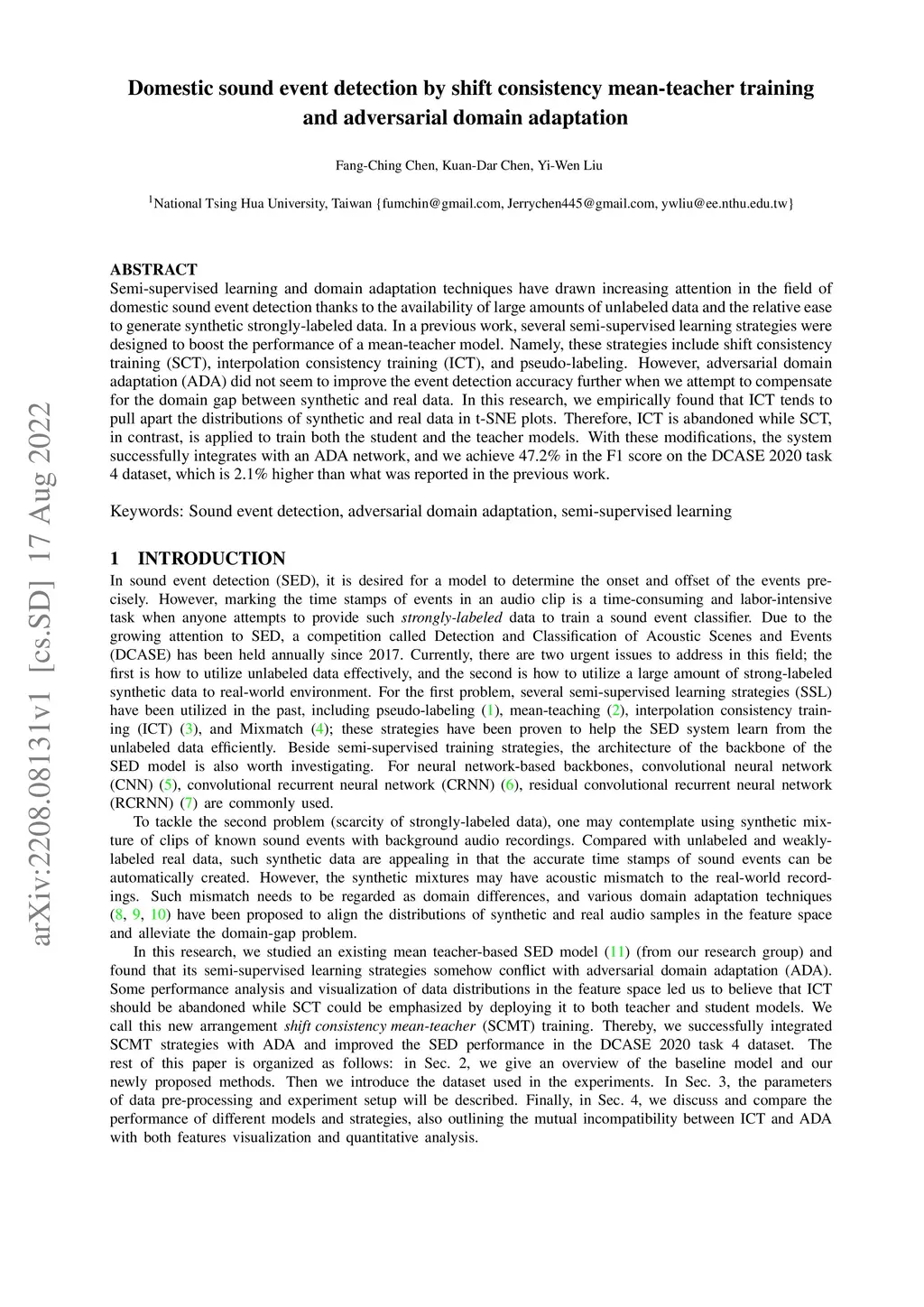 arXiv:2208.08131v1 [cs.SD] 17 Aug 2022

Domestic sound event detection by shift consistency mean-teacher training and adversarial domain adaptation

Fang-Ching Chen, Kuan-Dar Chen, Yi-Wen Liu

$^1$National Tsing Hua University, Taiwan {fumchin@gmail.com, Jerrychen445@gmail.com, ywliu@ee.nthu.edu.tw}

ABSTRACT
Semi-supervised learning and domain adaptation techniques have drawn increasing attention in the field of domestic sound event detection thanks to the availability of large amounts of unlabeled data and the relative ease to generate synthetic strongly-labeled data. In a previous work, several semi-supervised learning strategies were designed to boost the performance of a mean-teacher model. Namely, these strategies include shift consistency training (SCT), interpolation consistency training (ICT), and pseudo-labeling. However, adversarial domain adaptation (ADA) did not seem to improve the event detection accuracy further when we attempt to compensate for the domain gap between synthetic and real data. In this research, we empirically found that ICT tends to pull apart the distributions of synthetic and real data in t-SNE plots. Therefore, ICT is abandoned while SCT, in contrast, is applied to train both the student and the teacher models. With these modifications, the system successfully integrates with an ADA network, and we achieve 47.2% in the F1 score on the DCASE 2020 task 4 dataset, which is 2.1% higher than what was reported in the previous work.

Keywords: Sound event detection, adversarial domain adaptation, semi-supervised learning

1 INTRODUCTION
In sound event detection (SED), it is desired for a model to determine the onset and offset of the events precisely. However, marking the time stamps of events in an audio clip is a time-consuming and labor-intensive task when anyone attempts to provide such strongly-labeled data to train a sound event classifier. Due to the growing attention to SED, a competition called Detection and Classification of Acoustic Scenes and Events (DCASE) has been held annually since 2017. Currently, there are two urgent issues to address in this field; the first is how to utilize unlabeled data effectively, and the second is how to utilize a large amount of strong-labeled synthetic data to real-world environment. For the first problem, several semi-supervised learning strategies (SSL) have been utilized in the past, including pseudo-labeling (1), mean-teaching (2), interpolation consistency training (ICT) (3), and Mixmatch (4); these strategies have been proven to help the SED system learn from the unlabeled data efficiently. Beside semi-supervised training strategies, the architecture of the backbone of the SED model is also worth investigating. For neural network-based backbones, convolutional neural network (CNN) (5), convolutional recurrent neural network (CRNN) (6), residual convolutional recurrent neural network (RCRNN) (7) are commonly used.

To tackle the second problem (scarcity of strongly-labeled data), one may contemplate using synthetic mixture of clips of known sound events with background audio recordings. Compared with unlabeled and weakly-labeled real data, such synthetic data are appealing in that the accurate time stamps of sound events can be automatically created. However, the synthetic mixtures may have acoustic mismatch to the real-world recordings. Such mismatch needs to be regarded as domain differences, and various domain adaptation techniques (8, 9, 10) have been proposed to align the distributions of synthetic and real audio samples in the feature space and alleviate the domain-gap problem.

In this research, we studied an existing mean teacher-based SED model (11) (from our research group) and found that its semi-supervised learning strategies somehow conflict with adversarial domain adaptation (ADA). Some performance analysis and visualization of data distributions in the feature space led us to believe that ICT should be abandoned while SCT could be emphasized by deploying it to both teacher and student models. We call this new arrangement shift consistency mean-teacher (SCMT) training. Thereby, we successfully integrated SCMT strategies with ADA and improved the SED performance in the DCASE 2020 task 4 dataset. The rest of this paper is organized as follows: in Sec. 2, we give an overview of the baseline model and our newly proposed methods. Then we introduce the dataset used in the experiments. In Sec. 3, the parameters of data pre-processing and experiment setup will be described. Finally, in Sec. 4, we discuss and compare the performance of different models and strategies, also outlining the mutual incompatibility between ICT and ADA with both features visualization and quantitative analysis.